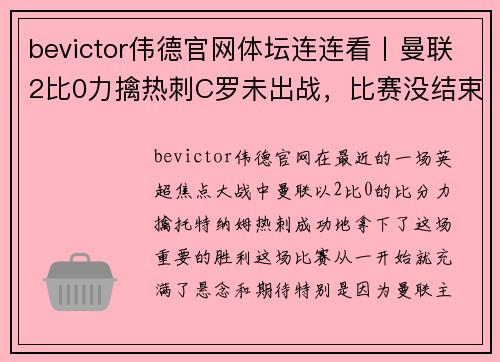 bevictor伟德官网体坛连连看丨曼联2比0力擒热刺C罗未出战，比赛没结束

bevictor伟德官网在最近的一场英超焦点大战中曼联以2比0的比分力擒托特纳姆热刺成功地拿下了这场重要的胜利这场比赛从一开始就充满了悬念和期待特别是因为曼联主